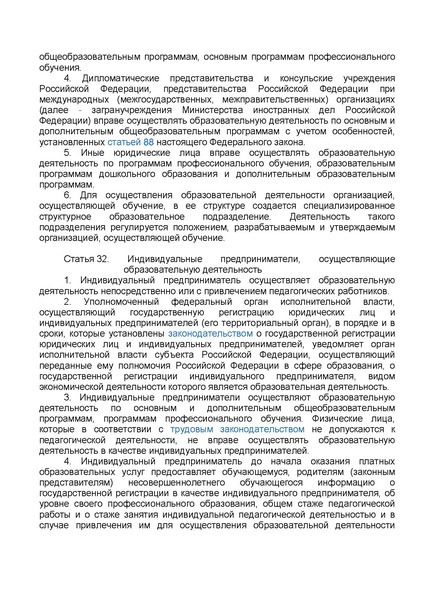 общеобразовательным программам, основным программам профессионального обучения.

4. Дипломатические представительства и консульские учреждения Российской Федерации, представительства Российской Федерации при международных (межгосударственных, межправительственных) организациях (далее - загранучреждения Министерства иностранных дел Российской Федерации) вправе осуществлять образовательную деятельность по основным и дополнительным общеобразовательным программам с учетом особенностей, установленных статьей 88 настоящего Федерального закона.

5. Иные юридические лица вправе осуществлять образовательную деятельность по программам профессионального обучения, образовательным программам дошкольного образования и дополнительным образовательным программам.

6. Для осуществления образовательной деятельности организацией, осуществляющей обучение, в ее структуре создается специализированное структурное образовательное подразделение. Деятельность такого подразделения регулируется положением, разрабатываемым и утверждаемым организацией, осуществляющей обучение.

Статья 32. Индивидуальные предприниматели, осуществляющие образовательную деятельность

1. Индивидуальный предприниматель осуществляет образовательную деятельность непосредственно или с привлечением педагогических работников.

2. Уполномоченный федеральный орган исполнительной власти, осуществляющий государственную регистрацию юридических лиц и индивидуальных предпринимателей (его территориальный орган), в порядке и в сроки, которые установлены законодательством о государственной регистрации юридических лиц и индивидуальных предпринимателей, уведомляет орган исполнительной власти субъекта Российской Федерации, осуществляющий переданные ему полномочия Российской Федерации в сфере образования, о государственной регистрации индивидуального предпринимателя, видом экономической деятельности которого является образовательная деятельность.

3. Индивидуальные предприниматели осуществляют образовательную деятельность по основным и дополнительным общеобразовательным программам, программам профессионального обучения. Физические лица, которые в соответствии с трудовым законодательством не допускаются к педагогической деятельности, не вправе осуществлять образовательную деятельность в качестве индивидуальных предпринимателей.

4. Индивидуальный предприниматель до начала оказания платных образовательных услуг предоставляет обучающемуся, родителям (законным представителям) несовершеннолетнего обучающегося информацию о государственной регистрации в качестве индивидуального предпринимателя, об уровне своего профессионального образования, общем стаже педагогической работы и о стаже занятия индивидуальной педагогической деятельностью и в случае привлечения им для осуществления образовательной деятельности